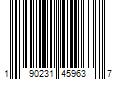 1 90231 45963 7